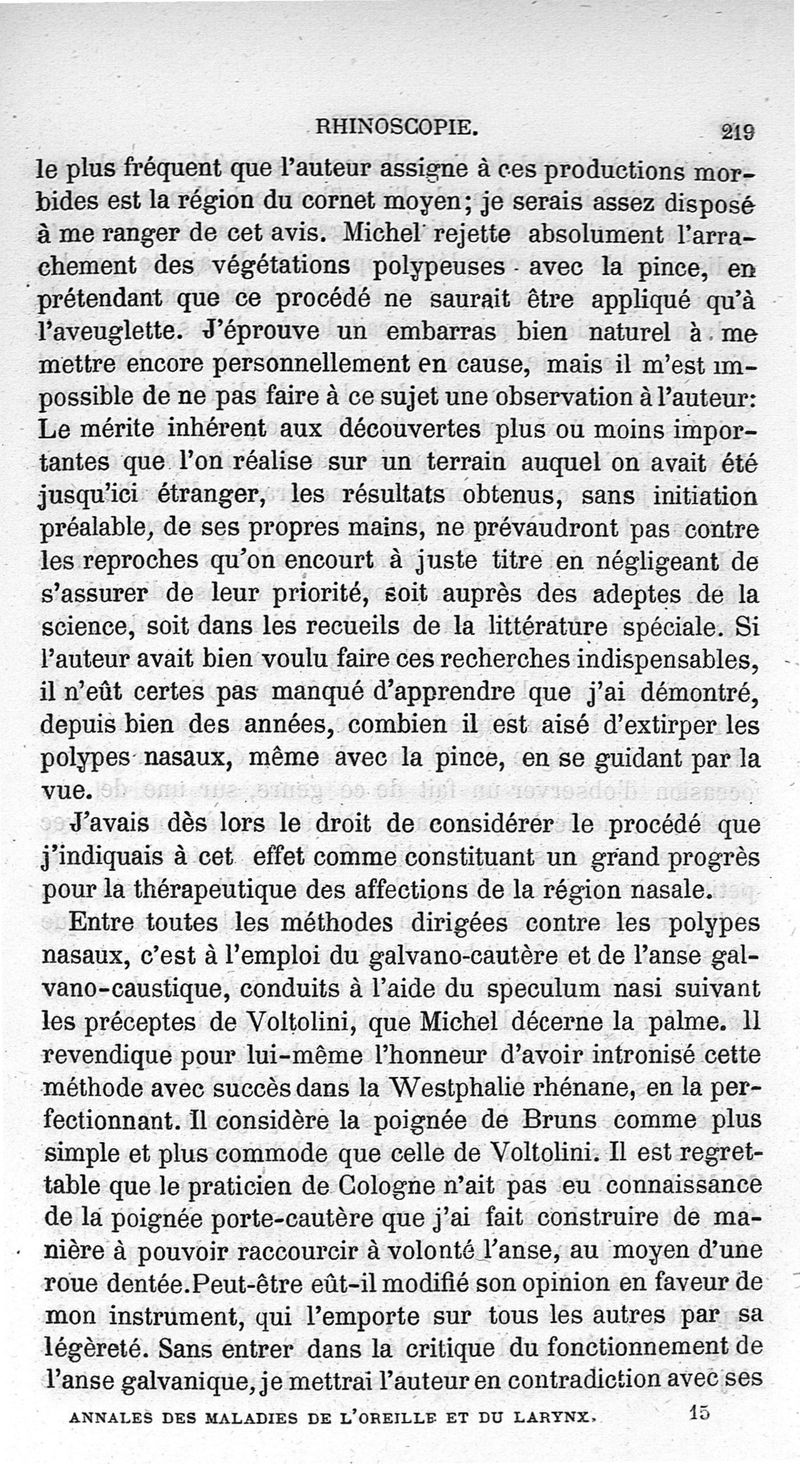 RHINOSCOPIE. 219

le plus fréquent que l'auteur assigne à ces productions morbides est la région du cornet moyen; je serais assez disposé à me ranger de cet avis. Michel rejette absolument l'arrachement des végétations polypeuses avec la pince, en prétendant que ce procédé ne saurait être appliqué qu'à l'aveuglette. J'éprouve un embarras bien naturel à me mettre encore personnellement en cause, mais il m'est impossible de ne pas faire à ce sujet une observation à l'auteur: Le mérite inhérent aux découvertes plus ou moins importantes que l'on réalise sur un terrain auquel on avait été jusqu'ici étranger, les résultats obtenus, sans initiation préalable, de ses propres mains, ne prévaudront pas contre les reproches qu'on encourt à juste titre en négligeant de s'assurer de leur priorité, soit auprès des adeptes de la science, soit dans les recueils de la littérature spéciale. Si l'auteur avait bien voulu faire ces recherches indispensables, il n'eût certes pas manqué d'apprendre que j'ai démontré, depuis bien des années, combien il est aisé d'extirper les polypes nasaux, même avec la pince, en se guidant par la vue.

J'avais dès lors le droit de considérer le procédé que j'indiquais à cet effet comme constituant un grand progrès pour la thérapeutique des affections de la région nasale.

Entre toutes les méthodes dirigées contre les polypes nasaux, c'est à l'emploi du galvano-cautère et de l'anse galvano-caustique, conduits à l'aide du speculum nasi suivant les préceptes de Voltolini, que Michel décerne la palme. Il revendique pour lui-même l'honneur d'avoir intronisé cette méthode avec succès dans la Westphalie rhénane, en la perfectionnant. Il considère la poignée de Bruns comme plus simple et plus commode que celle de Voltolini. Il est regrettable que le praticien de Cologne n'ait pas eu connaissance de la poignée porte-cautère que j'ai fait construire de manière à pouvoir raccourcir à volonté l'anse, au moyen d'une roue dentée.Peut-être eût-il modifié son opinion en faveur de mon instrument, qui l'emporte sur tous les autres par sa légèreté. Sans entrer dans la critique du fonctionnement de l'anse galvanique, je mettrai l'auteur en contradiction avec ses

ANNALES DES MALADIES DE L'OREILLE ET DU LARYNX. 15